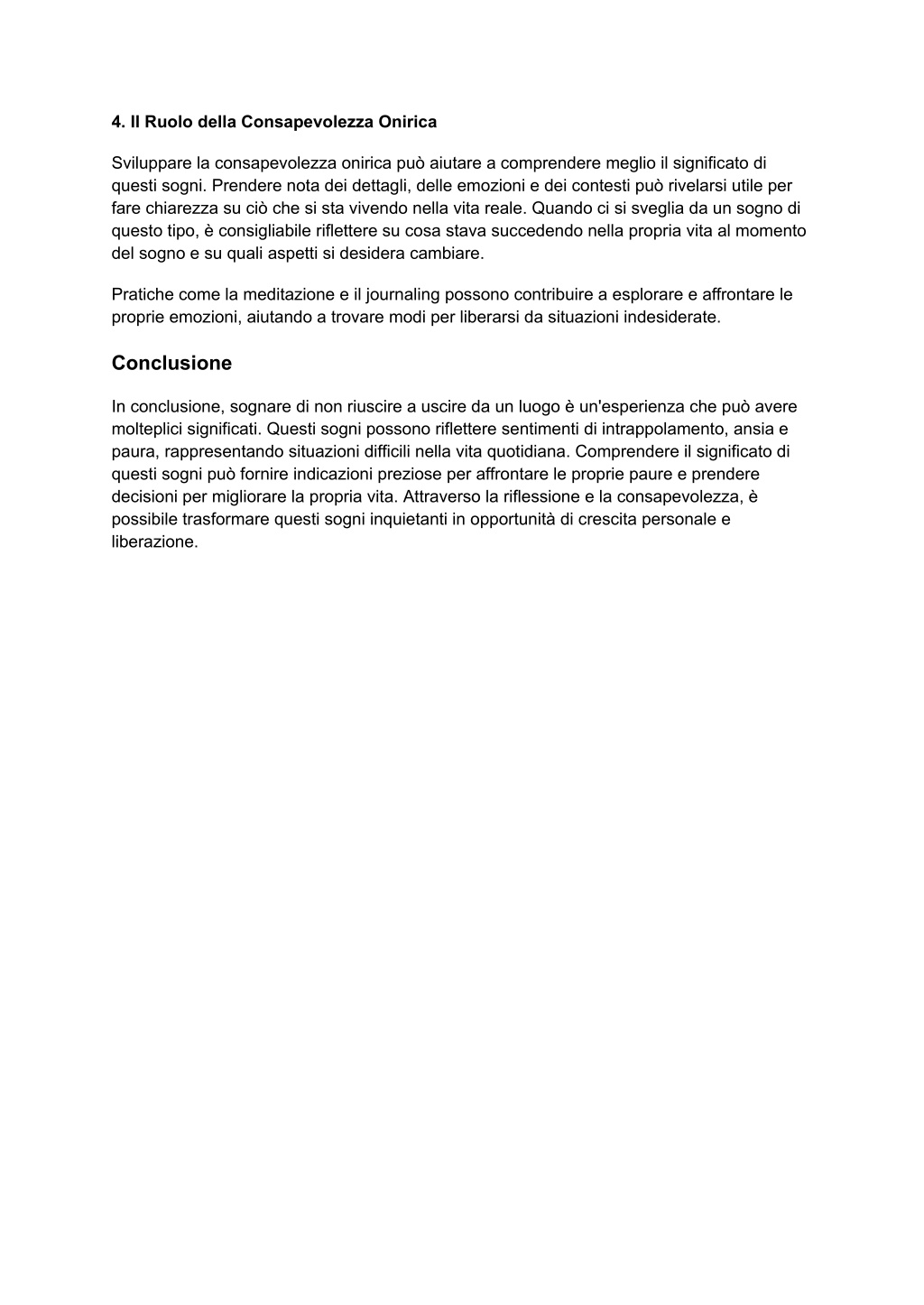 4. Il Ruolo della Consapevolezza Onirica

Sviluppare la consapevolezza onirica può aiutare a comprendere meglio il significato di questi sogni. Prendere nota dei dettagli, delle emozioni e dei contesti può rivelarsi utile per fare chiarezza su ciò che si sta vivendo nella vita reale. Quando ci si sveglia da un sogno di questo tipo, è consigliabile riflettere su cosa stava succedendo nella propria vita al momento del sogno e su quali aspetti si desidera cambiare.

Pratiche come la meditazione e il journaling possono contribuire a esplorare e affrontare le proprie emozioni, aiutando a trovare modi per liberarsi da situazioni indesiderate.

Conclusione

In conclusione, sognare di non riuscire a uscire da un luogo è un'esperienza che può avere molteplici significati. Questi sogni possono riflettere sentimenti di intrappolamento, ansia e paura, rappresentando situazioni difficili nella vita quotidiana. Comprendere il significato di questi sogni può fornire indicazioni preziose per affrontare le proprie paure e prendere decisioni per migliorare la propria vita. Attraverso la riflessione e la consapevolezza, è possibile trasformare questi sogni inquietanti in opportunità di crescita personale e liberazione.